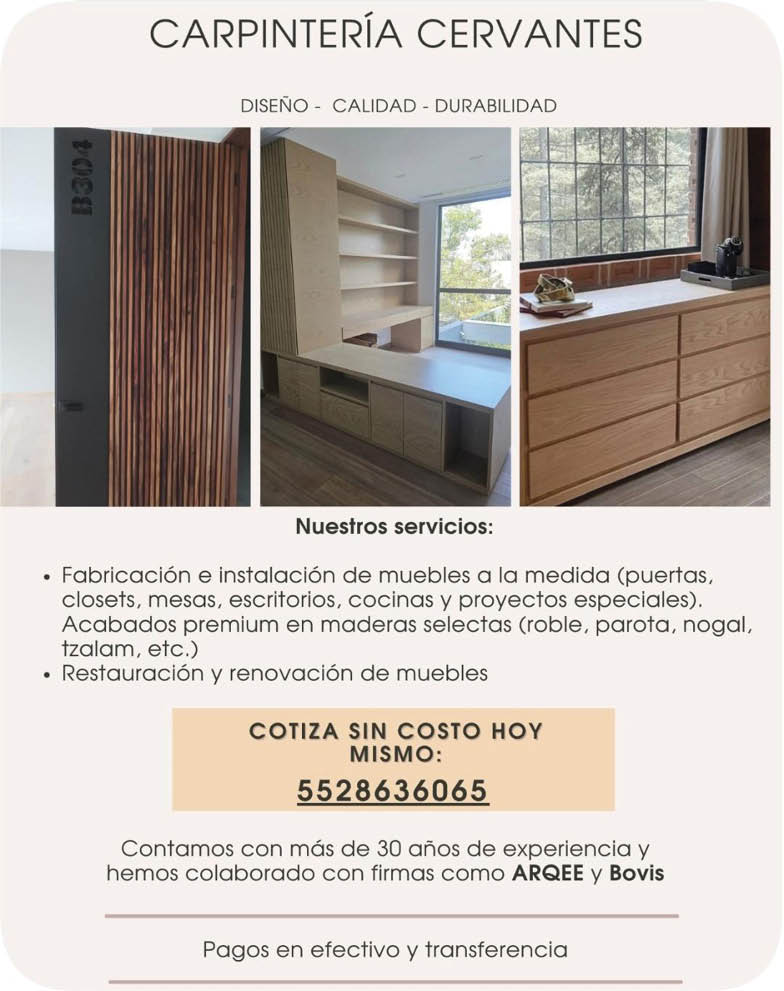 CARPINTERÍA CERVANTES

DISEÑO - CALIDAD - DURABILIDAD

B304

Nuestros servicios:

• Fabricación e instalación de muebles a la medida (puertas, closets, mesas, escritorios, cocinas y proyectos especiales). Acabados premium en maderas selectas (roble, parota, nogal, tzalam, etc.)
• Restauración y renovación de muebles

COTIZA SIN COSTO HOY MISMO:
5528636065

Contamos con más de 30 años de experiencia y hemos colaborado con firmas como ARQEE y Bovis

Pagos en efectivo y transferencia